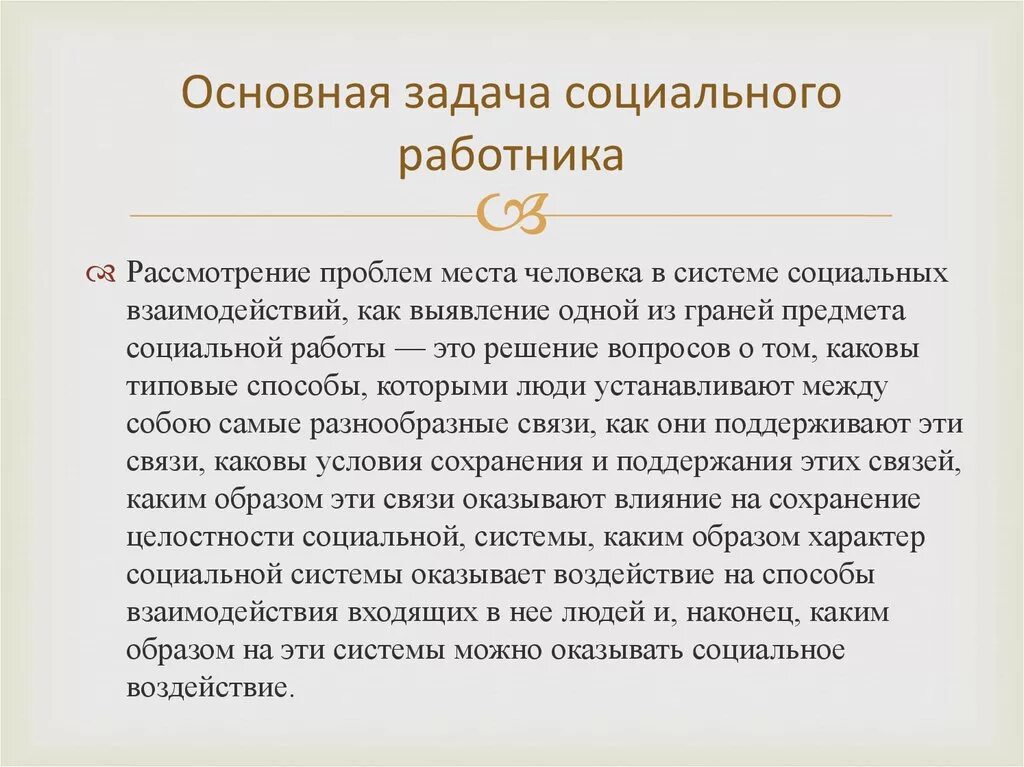 Основная задача социального работника

Рассмотрение проблем места человека в системе социальных взаимодействий, как выявление одной из граней предмета социальной работы — это решение вопросов о том, каковы типовые способы, которыми люди устанавливают между собою самые разнообразные связи, как они поддерживают эти связи, каковы условия сохранения и поддержания этих связей, каким образом эти связи оказывают влияние на сохранение целостности социальной, системы, каким образом характер социальной системы оказывает воздействие на способы взаимодействия входящих в нее людей и, наконец, каким образом на эти системы можно оказывать социальное воздействие.